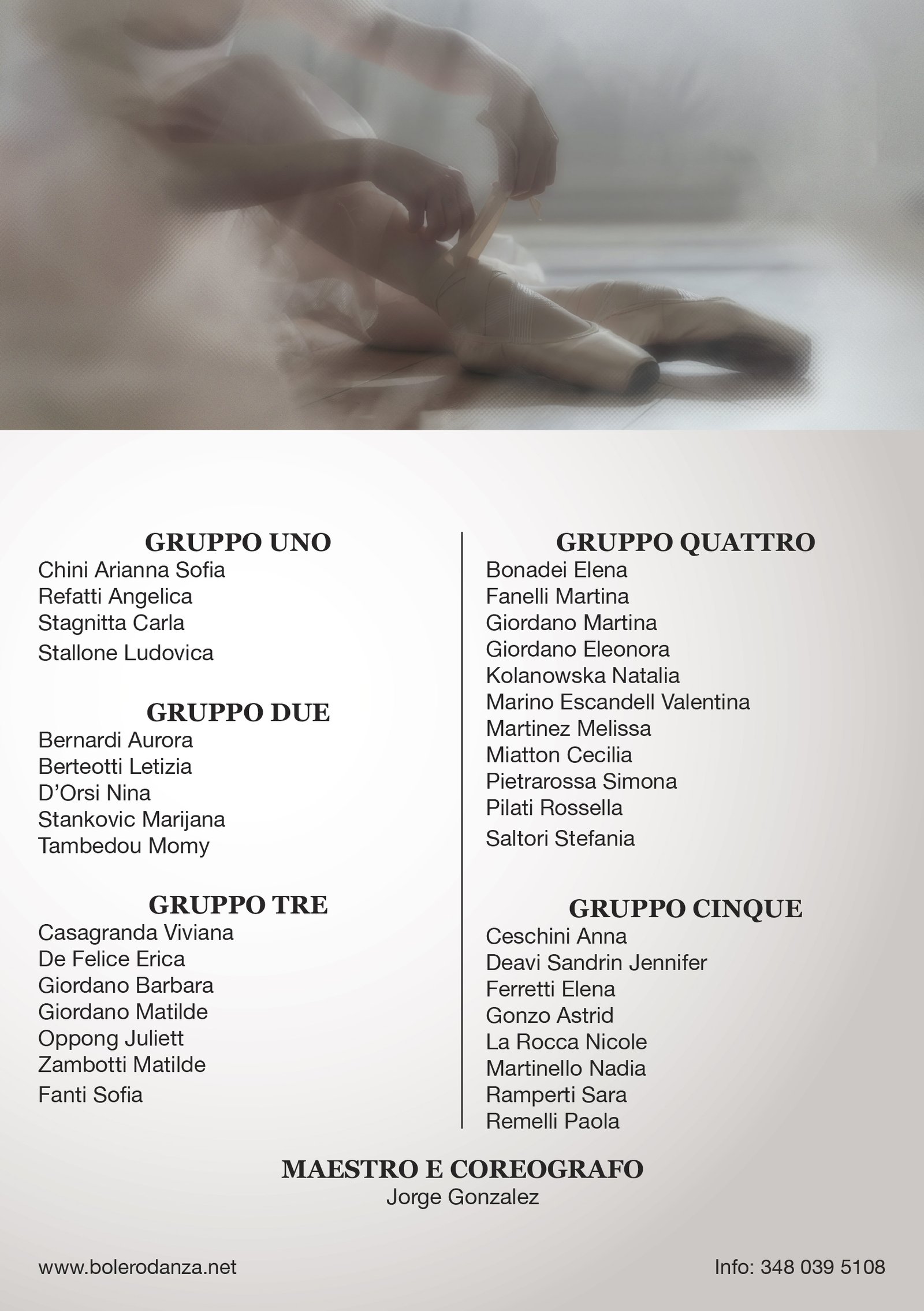 GRUPPO UNO
Chini Arianna Sofia
Refatti Angelica
Stagnitta Carla
Stallone Ludovica

GRUPPO DUE
Bernardi Aurora
Berteotti Letizia
D'Orsi Nina
Stankovic Marijana
Tambedou Momy

GRUPPO TRE
Casagranda Viviana
De Felice Erica
Giordano Barbara
Giordano Matilde
Oppong Juliett
Zambotti Matilde
Fanti Sofia

GRUPPO QUATTRO
Bonadei Elena
Fanelli Martina
Giordano Martina
Giordano Eleonora
Kolanowska Natalia
Marino Escandell Valentina
Martinez Melissa
Miatton Cecilia
Pietrarossa Simona
Pilati Rossella
Saltori Stefania

GRUPPO CINQUE
Ceschini Anna
Deavi Sandrin Jennifer
Ferretti Elena
Gonzo Astrid
La Rocca Nicole
Martinello Nadia
Ramperti Sara
Remelli Paola

MAESTRO E COREOGRAFO
Jorge Gonzalez

www.bolerodanza.net

Info: 348 039 5108